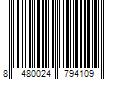 8 480024 794109